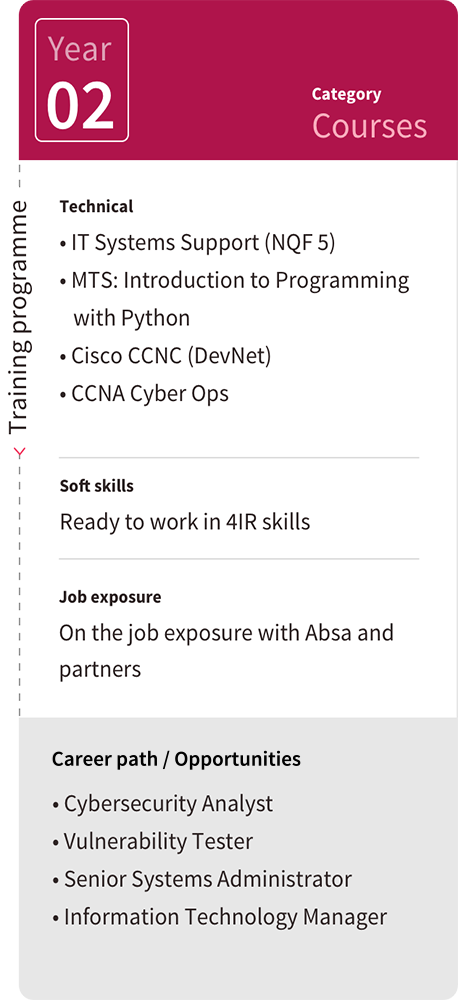 Year
02

Category
Courses

Training programme

Technical
• IT Systems Support (NQF 5)
• MTS: Introduction to Programming with Python
• Cisco CCNC (DevNet)
• CCNA Cyber Ops

Soft skills
Ready to work in 4IR skills

Job exposure
On the job exposure with Absa and partners

Career path / Opportunities
• Cybersecurity Analyst
• Vulnerability Tester
• Senior Systems Administrator
• Information Technology Manager